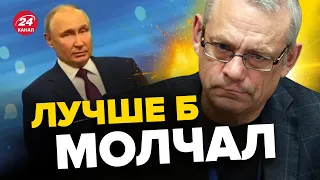 24
КАНАЛ

ЛУЧШЕ Б
МОЛЧАЛ